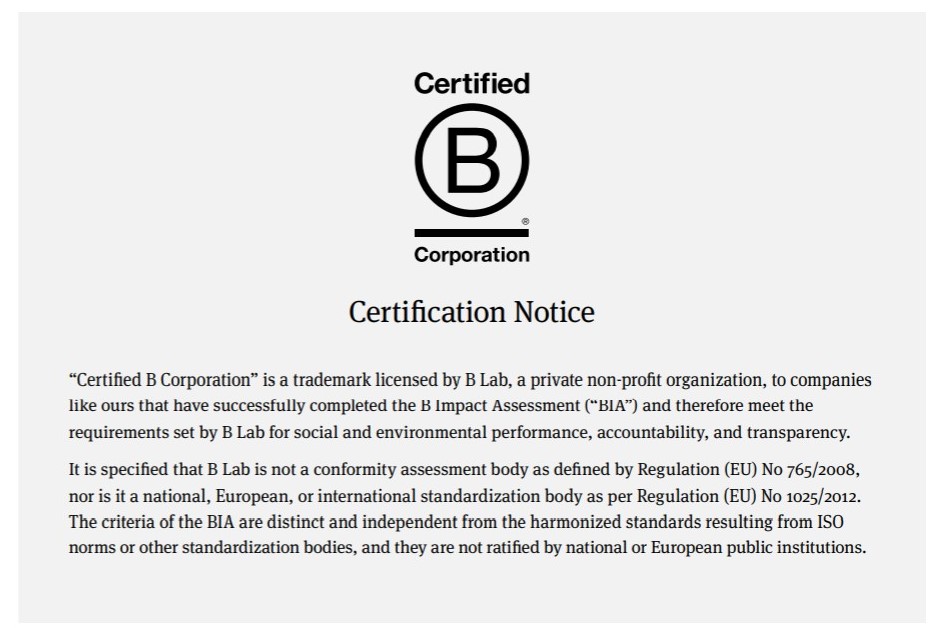 Certified

B

®

Corporation

Certification Notice

"Certified B Corporation" is a trademark licensed by B Lab, a private non-profit organization, to companies like ours that have successfully completed the B Impact Assessment ("BIA") and therefore meet the requirements set by B Lab for social and environmental performance, accountability, and transparency.

It is specified that B Lab is not a conformity assessment body as defined by Regulation (EU) No 765/2008, nor is it a national, European, or international standardization body as per Regulation (EU) No 1025/2012. The criteria of the BIA are distinct and independent from the harmonized standards resulting from ISO norms or other standardization bodies, and they are not ratified by national or European public institutions.